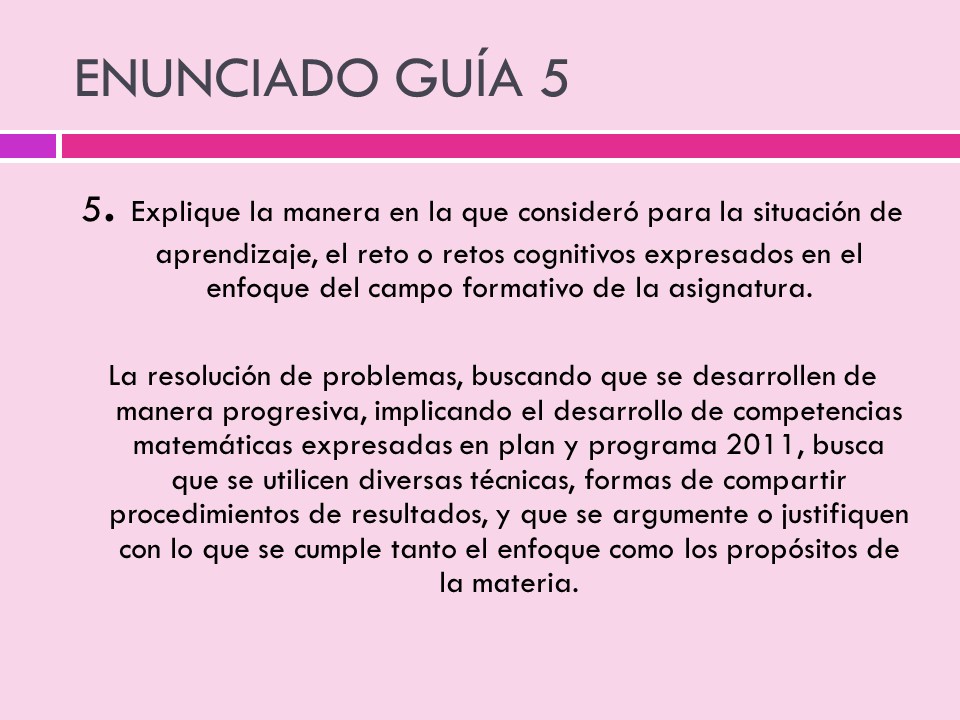 ENUNCIADO GUÍA 5

5. Explique la manera en la que consideró para la situación de aprendizaje, el reto o retos cognitivos expresados en el enfoque del campo formativo de la asignatura.

La resolución de problemas, buscando que se desarrollen de manera progresiva, implicando el desarrollo de competencias matemáticas expresadas en plan y programa 2011, busca que se utilicen diversas técnicas, formas de compartir procedimientos de resultados, y que se argumente o justifiquen con lo que se cumple tanto el enfoque como los propósitos de la materia.